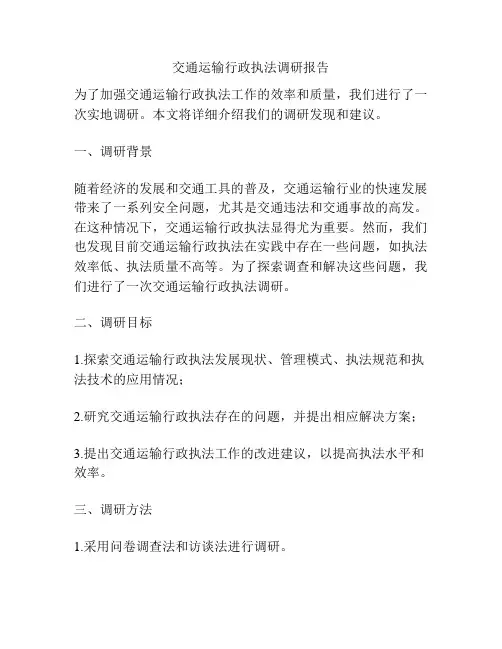 交通运输行政执法调研报告

为了加强交通运输行政执法工作的效率和质量，我们进行了一次实地调研。本文将详细介绍我们的调研发现和建议。

一、调研背景

随着经济的发展和交通工具的普及，交通运输行业的快速发展带来了一系列安全问题，尤其是交通违法和交通事故的高发。在这种情况下，交通运输行政执法显得尤为重要。然而，我们也发现目前交通运输行政执法在实践中存在一些问题，如执法效率低、执法质量不高等。为了探索调查和解决这些问题，我们进行了一次交通运输行政执法调研。

二、调研目标

1.探索交通运输行政执法发展现状、管理模式、执法规范和执法技术的应用情况；

2.研究交通运输行政执法存在的问题，并提出相应解决方案；

3.提出交通运输行政执法工作的改进建议，以提高执法水平和效率。

三、调研方法

1.采用问卷调查法和访谈法进行调研。